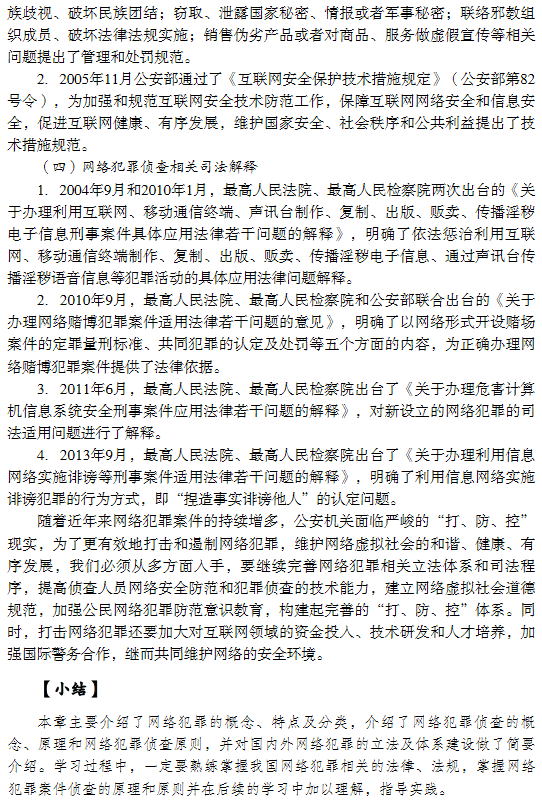 族歧视、破坏民族团结；窃取、泄露国家秘密、情报或者军事秘密；联络邪教组织成员、破坏法律法规实施；销售伪劣产品或者对商品、服务做虚假宣传等相关问题提出了管理和处罚规范。

2. 2005年11月公安部通过了《互联网安全保护技术措施规定》（公安部第82号令），为加强和规范互联网安全技术防范工作，保障互联网网络安全和信息安全，促进互联网健康、有序发展，维护国家安全、社会秩序和公共利益提出了技术措施规范。

（四）网络犯罪侦查相关司法解释

1. 2004年9月和2010年1月，最高人民法院、最高人民检察院两次出台的《关于办理利用互联网、移动通信终端、声讯台制作、复制、出版、贩卖、传播淫秽电子信息刑事案件具体应用法律若干问题的解释》，明确了依法惩治利用互联网、移动通信终端制作、复制、出版、贩卖、传播淫秽电子信息、通过声讯台传播淫秽语音信息等犯罪活动的具体应用法律问题解释。

2. 2010年9月，最高人民法院、最高人民检察院和公安部联合出台的《关于办理网络赌博犯罪案件适用法律若干问题的意见》，明确了以网络形式开设赌场案件的定罪量刑标准、共同犯罪的认定及处罚等五个方面的内容，为正确办理网络赌博犯罪案件提供了法律依据。

3. 2011年6月，最高人民法院、最高人民检察院出台了《关于办理危害计算机信息系统安全刑事案件应用法律若干问题的解释》，对新设立的网络犯罪的司法适用问题进行了解释。

4. 2013年9月，最高人民法院、最高人民检察院出台了《关于办理利用信息网络实施诽谤等刑事案件适用法律若干问题的解释》，明确了利用信息网络实施诽谤犯罪的行为方式，即“捏造事实诽谤他人”的认定问题。

随着近年来网络犯罪案件的持续增多，公安机关面临严峻的“打、防、控”现实，为了更有效地打击和遏制网络犯罪，维护网络虚拟社会的和谐、健康、有序发展，我们必须从多方面入手，要继续完善网络犯罪相关立法体系和司法程序，提高侦查人员网络安全防范和犯罪侦查的技术能力，建立网络虚拟社会道德规范，加强公民网络犯罪防范意识教育，构建起完善的“打、防、控”体系。同时，打击网络犯罪还要加大对互联网领域的资金投入、技术研发和人才培养，加强国际警务合作，继而共同维护网络的安全环境。

【小结】

本章主要介绍了网络犯罪的概念、特点及分类，介绍了网络犯罪侦查的概念、原理和网络犯罪侦查原则，并对国内外网络犯罪的立法及体系建设做了简要介绍。学习过程中，一定要熟练掌握我国网络犯罪相关的法律、法规，掌握网络犯罪案件侦查的原理和原则并在后续的学习中加以理解，指导实践。